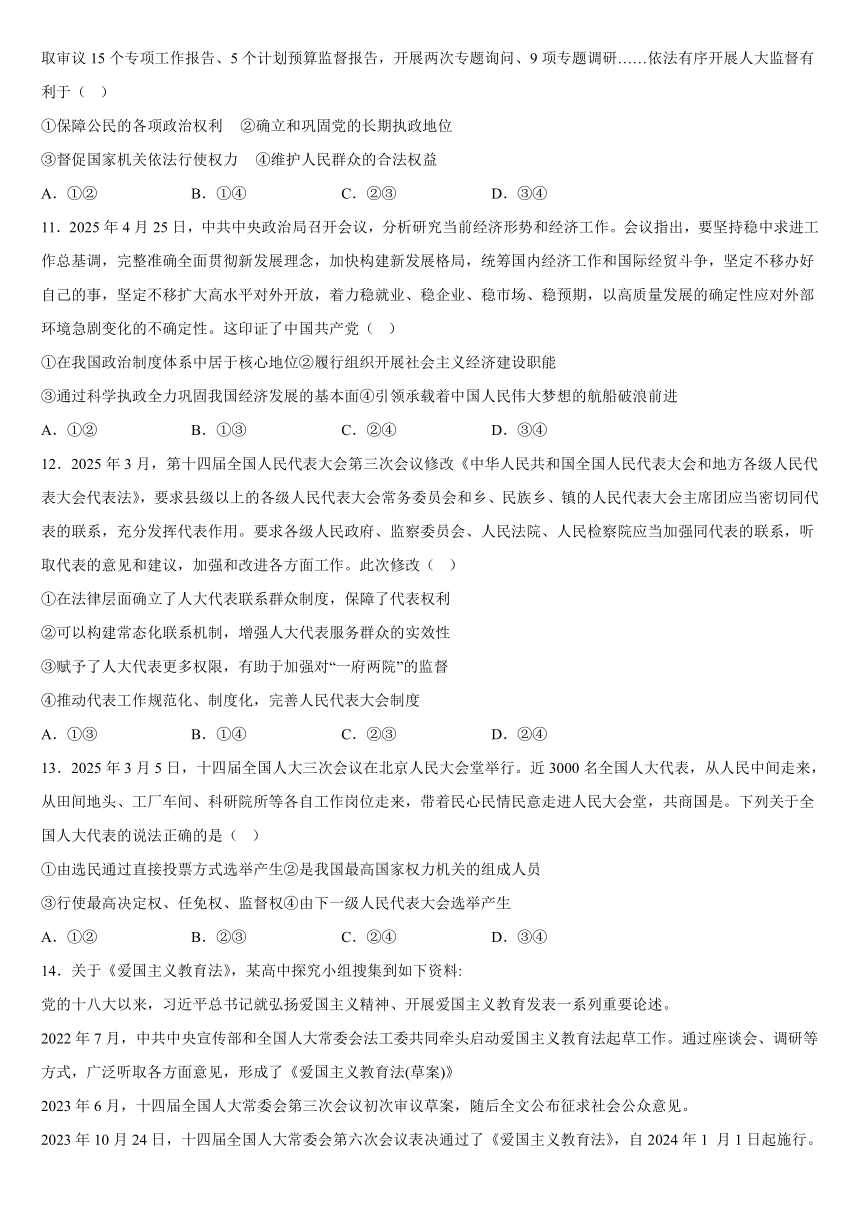 取审议 15 个专项工作报告、5 个计划预算监督报告，开展两次专题询问、9 项专题调研……依法有序开展人大监督有利于（　）

①保障公民的各项政治权利　②确立和巩固党的长期执政地位

③督促国家机关依法行使权力　④维护人民群众的合法权益

A．①②　　B．①④　　C．②③　　D．③④

11．2025 年 4 月 25 日，中共中央政治局召开会议，分析研究当前经济形势和经济工作。会议指出，要坚持稳中求进工作总基调，完整准确全面贯彻新发展理念，加快构建新发展格局，统筹国内经济工作和国际经贸斗争，坚定不移办好自己的事，坚定不移扩大高水平对外开放，着力稳就业、稳企业、稳市场、稳预期，以高质量发展的确定性应对外部环境急剧变化的不确定性。这印证了中国共产党（　）

①在我国政治制度体系中居于核心地位②履行组织开展社会主义经济建设职能

③通过科学执政全力巩固我国经济发展的基本面④引领承载着中国人民伟大梦想的航船破浪前进

A．①②　　B．①③　　C．②④　　D．③④

12．2025 年 3 月，第十四届全国人民代表大会第三次会议修改《中华人民共和国全国人民代表大会和地方各级人民代表大会代表法》，要求县级以上的各级人民代表大会常务委员会和乡、民族乡、镇的人民代表大会主席团应当密切同代表的联系，充分发挥代表作用。要求各级人民政府、监察委员会、人民法院、人民检察院应当加强同代表的联系，听取代表的意见和建议，加强和改进各方面工作。此次修改（　）

①在法律层面确立了人大代表联系群众制度，保障了代表权利

②可以构建常态化联系机制，增强人大代表服务群众的实效性

③赋予了人大代表更多权限，有助于加强对“一府两院”的监督

④推动代表工作规范化、制度化，完善人民代表大会制度

A．①③　　B．①④　　C．②③　　D．②④

13．2025 年 3 月 5 日，十四届全国人大三次会议在北京人民大会堂举行。近 3000 名全国人大代表，从人民中间走来，从田间地头、工厂车间、科研院所等各自工作岗位走来，带着民心民情民意走进人民大会堂，共商国是。下列关于全国人大代表的说法正确的是（　）

①由选民通过直接投票方式选举产生②是我国最高国家权力机关的组成人员

③行使最高决定权、任免权、监督权④由下一级人民代表大会选举产生

A．①②　　B．②③　　C．②④　　D．③④

14．关于《爱国主义教育法》，某高中探究小组搜集到如下资料:

党的十八大以来，习近平总书记就弘扬爱国主义精神、开展爱国主义教育发表一系列重要论述。

2022 年 7 月，中共中央宣传部和全国人大常委会法工委共同牵头启动爱国主义教育法起草工作。通过座谈会、调研等方式，广泛听取各方面意见，形成了《爱国主义教育法(草案)》

2023 年 6 月，十四届全国人大常委会第三次会议初次审议草案，随后全文公布征求社会公众意见。

2023 年 10 月 24 日，十四届全国人大常委会第六次会议表决通过了《爱国主义教育法》，自 2024 年 1 月 1 日起施行。